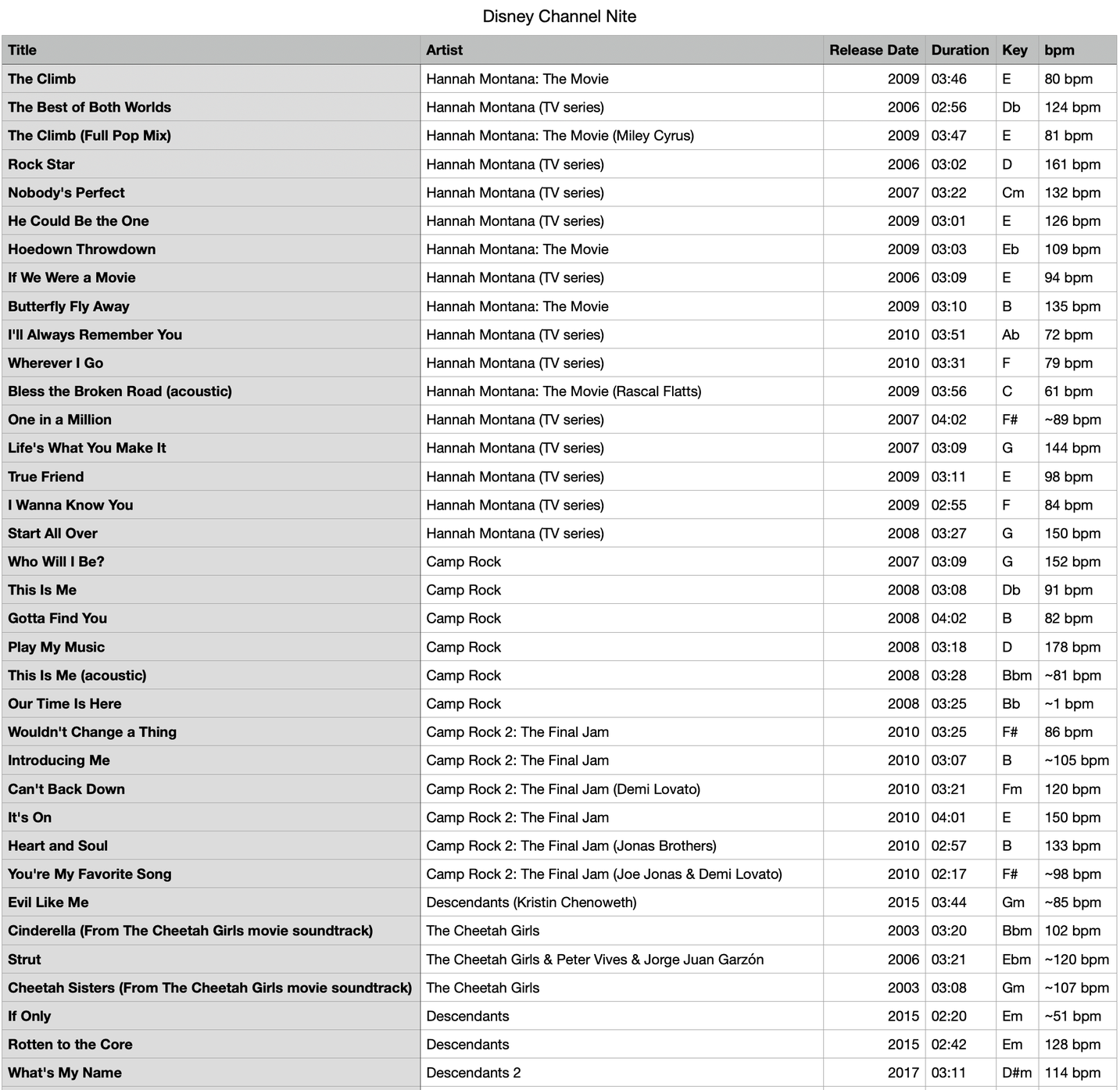 Disney Channel Nite

| Title | Artist | Release Date | Duration | Key | bpm |
|---|---|---|---|---|---|
| The Climb | Hannah Montana: The Movie | 2009 | 03:46 | E | 80 bpm |
| The Best of Both Worlds | Hannah Montana (TV series) | 2006 | 02:56 | Db | 124 bpm |
| The Climb (Full Pop Mix) | Hannah Montana: The Movie (Miley Cyrus) | 2009 | 03:47 | E | 81 bpm |
| Rock Star | Hannah Montana (TV series) | 2006 | 03:02 | D | 161 bpm |
| Nobody's Perfect | Hannah Montana (TV series) | 2007 | 03:22 | Cm | 132 bpm |
| He Could Be the One | Hannah Montana (TV series) | 2009 | 03:01 | E | 126 bpm |
| Hoedown Throwdown | Hannah Montana: The Movie | 2009 | 03:03 | Eb | 109 bpm |
| If We Were a Movie | Hannah Montana (TV series) | 2006 | 03:09 | E | 94 bpm |
| Butterfly Fly Away | Hannah Montana: The Movie | 2009 | 03:10 | B | 135 bpm |
| I'll Always Remember You | Hannah Montana (TV series) | 2010 | 03:51 | Ab | 72 bpm |
| Wherever I Go | Hannah Montana (TV series) | 2010 | 03:31 | F | 79 bpm |
| Bless the Broken Road (acoustic) | Hannah Montana: The Movie (Rascal Flatts) | 2009 | 03:56 | C | 61 bpm |
| One in a Million | Hannah Montana (TV series) | 2007 | 04:02 | F# | ~89 bpm |
| Life's What You Make It | Hannah Montana (TV series) | 2007 | 03:09 | G | 144 bpm |
| True Friend | Hannah Montana (TV series) | 2009 | 03:11 | E | 98 bpm |
| I Wanna Know You | Hannah Montana (TV series) | 2009 | 02:55 | F | 84 bpm |
| Start All Over | Hannah Montana (TV series) | 2008 | 03:27 | G | 150 bpm |
| Who Will I Be? | Camp Rock | 2007 | 03:09 | G | 152 bpm |
| This Is Me | Camp Rock | 2008 | 03:08 | Db | 91 bpm |
| Gotta Find You | Camp Rock | 2008 | 04:02 | B | 82 bpm |
| Play My Music | Camp Rock | 2008 | 03:18 | D | 178 bpm |
| This Is Me (acoustic) | Camp Rock | 2008 | 03:28 | Bbm | ~81 bpm |
| Our Time Is Here | Camp Rock | 2008 | 03:25 | Bb | ~1 bpm |
| Wouldn't Change a Thing | Camp Rock 2: The Final Jam | 2010 | 03:25 | F# | 86 bpm |
| Introducing Me | Camp Rock 2: The Final Jam | 2010 | 03:07 | B | ~105 bpm |
| Can't Back Down | Camp Rock 2: The Final Jam (Demi Lovato) | 2010 | 03:21 | Fm | 120 bpm |
| It's On | Camp Rock 2: The Final Jam | 2010 | 04:01 | E | 150 bpm |
| Heart and Soul | Camp Rock 2: The Final Jam (Jonas Brothers) | 2010 | 02:57 | B | 133 bpm |
| You're My Favorite Song | Camp Rock 2: The Final Jam (Joe Jonas & Demi Lovato) | 2010 | 02:17 | F# | ~98 bpm |
| Evil Like Me | Descendants (Kristin Chenoweth) | 2015 | 03:44 | Gm | ~85 bpm |
| Cinderella (From The Cheetah Girls movie soundtrack) | The Cheetah Girls | 2003 | 03:20 | Bbm | 102 bpm |
| Strut | The Cheetah Girls & Peter Vives & Jorge Juan Garzón | 2006 | 03:21 | Ebm | ~120 bpm |
| Cheetah Sisters (From The Cheetah Girls movie soundtrack) | The Cheetah Girls | 2003 | 03:08 | Gm | ~107 bpm |
| If Only | Descendants | 2015 | 02:20 | Em | ~51 bpm |
| Rotten to the Core | Descendants | 2015 | 02:42 | Em | 128 bpm |
| What's My Name | Descendants 2 | 2017 | 03:11 | D#m | 114 bpm |